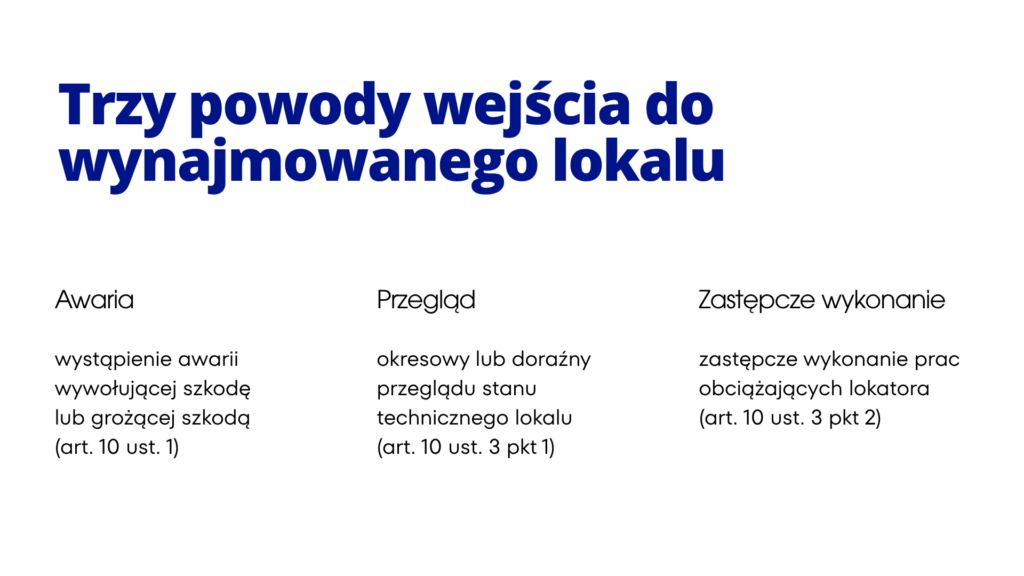 Trzy powody wejścia do wynajmowanego lokalu

Awaria

wystąpienie awarii wywołującej szkodę lub grożącej szkodą (art. 10 ust. 1)

Przegląd

okresowy lub doraźny przeglądu stanu technicznego lokalu (art. 10 ust. 3 pkt 1)

Zastępcze wykonanie

zastępcze wykonanie prac obciążających lokatora (art. 10 ust. 3 pkt 2)